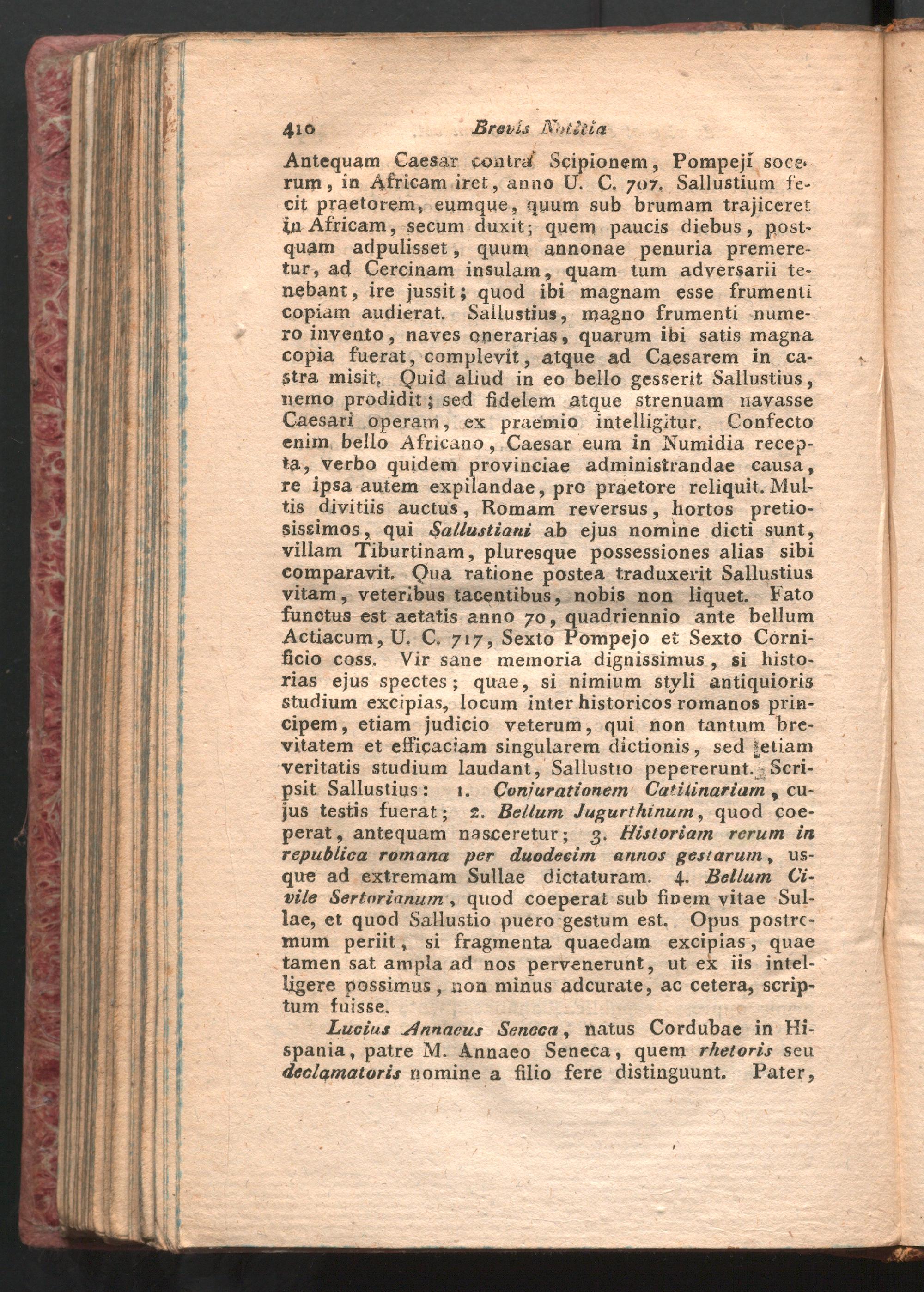 410 Brevis Notitia

Antequam Caesar contra Scipionem, Pompeji socerum, in Africam iret, anno U. C. 707. Sallustium fecit praetorem, eumque, quum sub brumam trajiceret in Africam, secum duxit; quem paucis diebus, postquam adpulisset, quum annonae penuria premeretur, ad Cercinam insulam, quam tum adversarii tenebant, ire jussit; quod ibi magnam esse frumenti copiam audierat. Sallustius, magno frumenti numero invento, naves onerarias, quarum ibi satis magna copia fuerat, complevit, atque ad Caesarem in castra misit. Quid aliud in eo bello gesserit Sallustius, nemo prodidit; sed fidelem atque strenuam navasse Caesari operam, ex praemio intelligitur. Confecto enim bello Africano, Caesar eum in Numidia recepta, verbo quidem provinciae administrandae causa, re ipsa autem expilandae, pro praetore reliquit. Multis divitiis auctus, Romam reversus, hortos pretiosissimos, qui Sallustiani ab ejus nomine dicti sunt, villam Tiburtinam, pluresque possessiones alias sibi comparavit. Qua ratione postea traduxerit Sallustius vitam, veteribus tacentibus, nobis non liquet. Fato functus est aetatis anno 70, quadriennio ante bellum Actiacum, U. C. 717, Sexto Pompejo et Sexto Cornificio coss. Vir sane memoria dignissimus, si historias ejus spectes; quae, si nimium styli antiquioris studium excipias, locum inter historicos romanos principem, etiam judicio veterum, qui non tantum brevitatem et efficaciam singularem dictionis, sed etiam veritatis studium laudant, Sallustio pepererunt. Scripsit Sallustius: 1. Conjurationem Catilinariam, cujus testis fuerat; 2. Bellum Jugurthinum, quod coeperat, antequam nasceretur; 3. Historiam rerum in republica romana per duodecim annos gestarum, usque ad extremam Sullae dictaturam. 4. Bellum Civile Sertorianum, quod coeperat sub finem vitae Sullae, et quod Sallustio puero gestum est. Opus postremum periit, si fragmenta quaedam excipias, quae tamen sat ampla ad nos pervenerunt, ut ex iis intelligere possimus, non minus adcurate, ac cetera, scriptum fuisse.

Lucius Annaeus Seneca, natus Cordubae in Hispania, patre M. Annaeo Seneca, quem rhetoris seu declamatoris nomine a filio fere distinguunt. Pater,